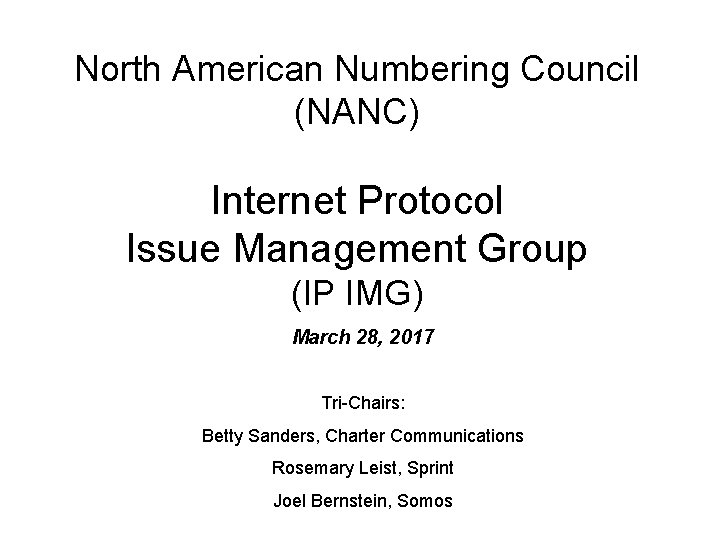 North American Numbering Council
(NANC)

Internet Protocol
Issue Management Group
(IP IMG)

March 28, 2017

Tri-Chairs:

Betty Sanders, Charter Communications

Rosemary Leist, Sprint

Joel Bernstein, Somos